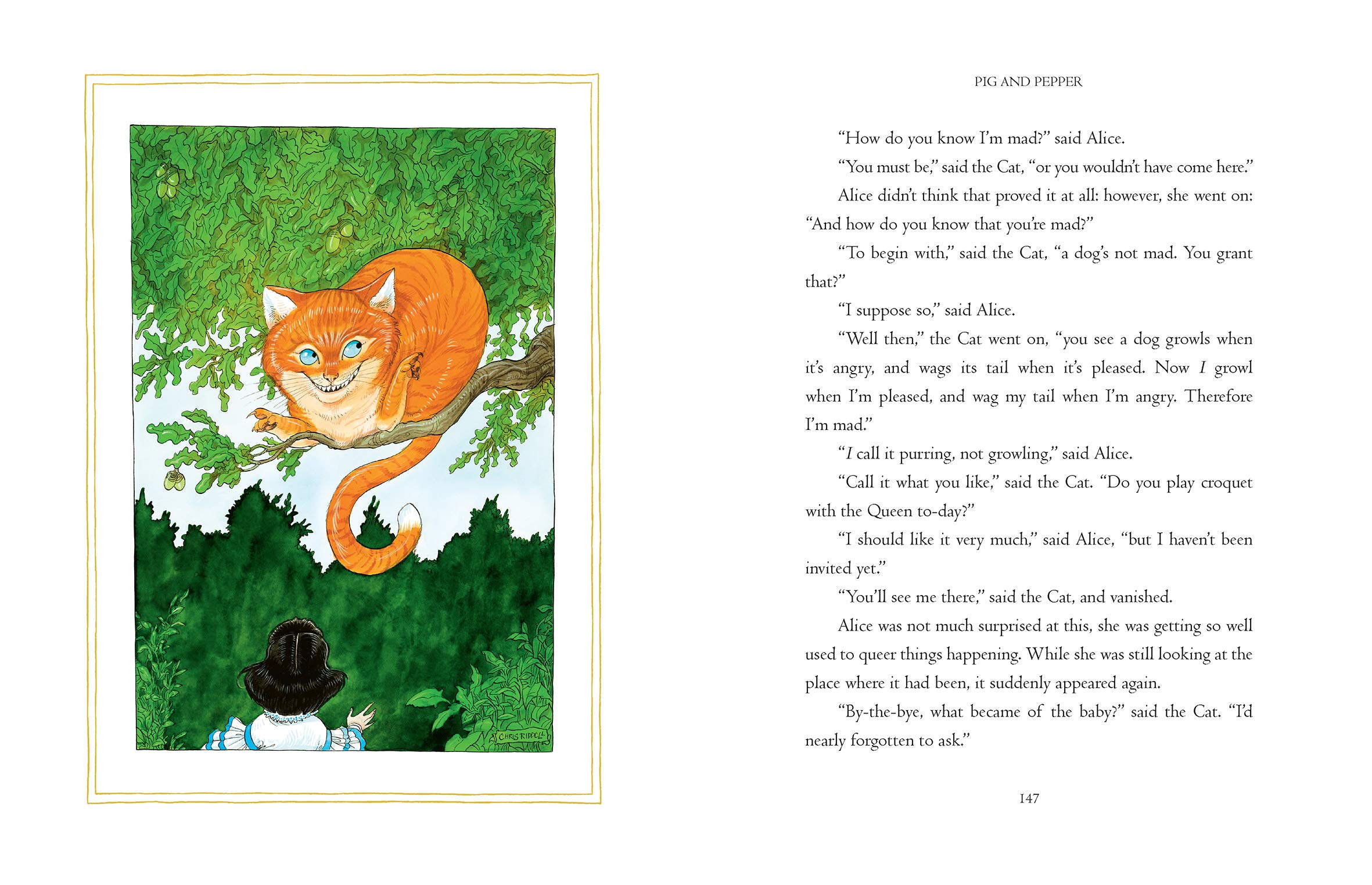 CHRIS RIDDELL

PIG AND PEPPER

"How do you know I'm mad?" said Alice.

"You must be," said the Cat, "or you wouldn't have come here."

Alice didn't think that proved it at all: however, she went on: "And how do you know that you're mad?"

"To begin with," said the Cat, "a dog's not mad. You grant that?"

"I suppose so," said Alice.

"Well then," the Cat went on, "you see a dog growls when it's angry, and wags its tail when it's pleased. Now I growl when I'm pleased, and wag my tail when I'm angry. Therefore I'm mad."

"I call it purring, not growling," said Alice.

"Call it what you like," said the Cat. "Do you play croquet with the Queen to-day?"

"I should like it very much," said Alice, "but I haven't been invited yet."

"You'll see me there," said the Cat, and vanished.

Alice was not much surprised at this, she was getting so well used to queer things happening. While she was still looking at the place where it had been, it suddenly appeared again.

"By-the-bye, what became of the baby?" said the Cat. "I'd nearly forgotten to ask."

147